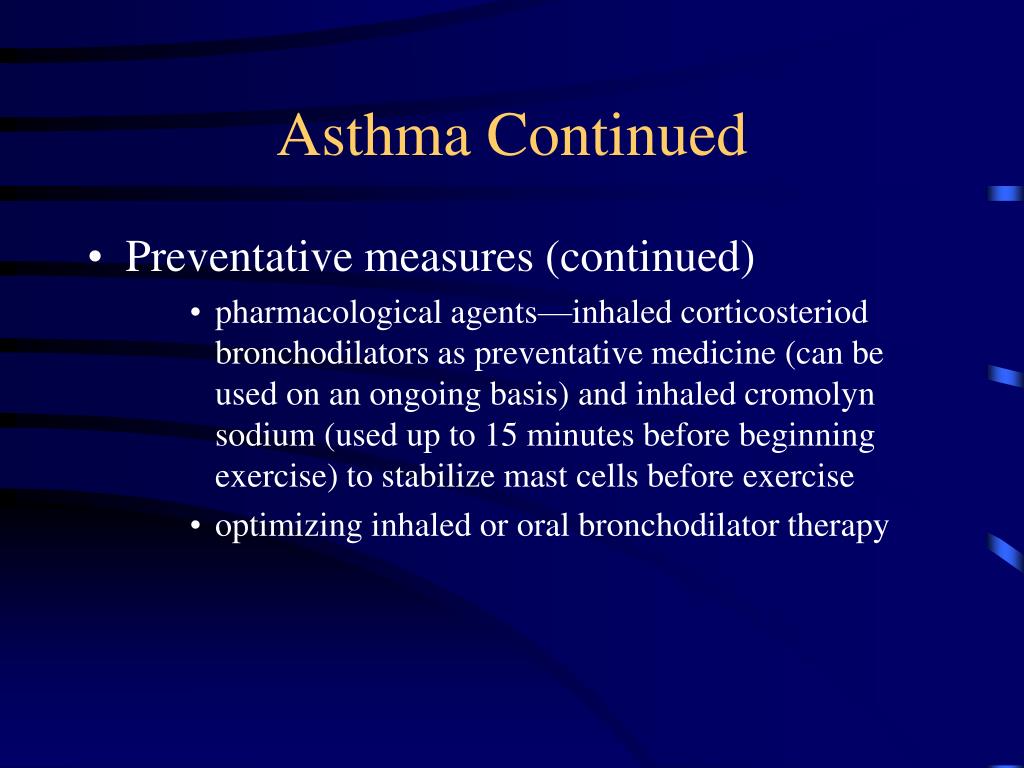 Asthma Continued

• Preventative measures (continued)

• pharmacological agents—inhaled corticosteriod bronchodilators as preventative medicine (can be used on an ongoing basis) and inhaled cromolyn sodium (used up to 15 minutes before beginning exercise) to stabilize mast cells before exercise

• optimizing inhaled or oral bronchodilator therapy